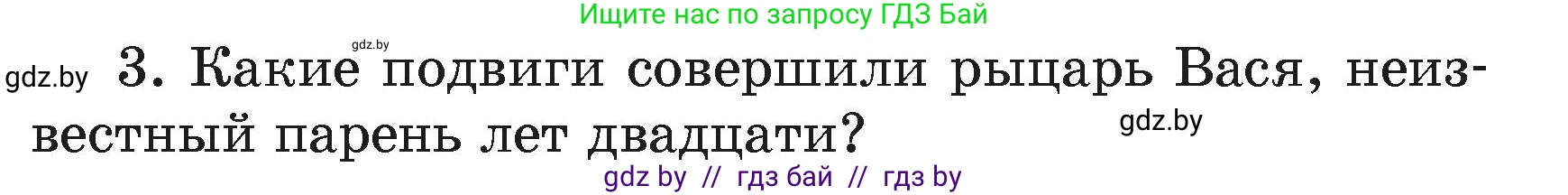 Ищите нас по запросу ГДЗ Бай

gdz.by

gdz.by 3. Какие подвиги совершили рыцарь Вася, неизвестный парень лет двадцати?

gdz.by

gdz by // гдз бай // гдз by